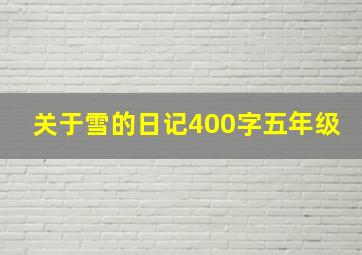 关于雪的日记400字五年级